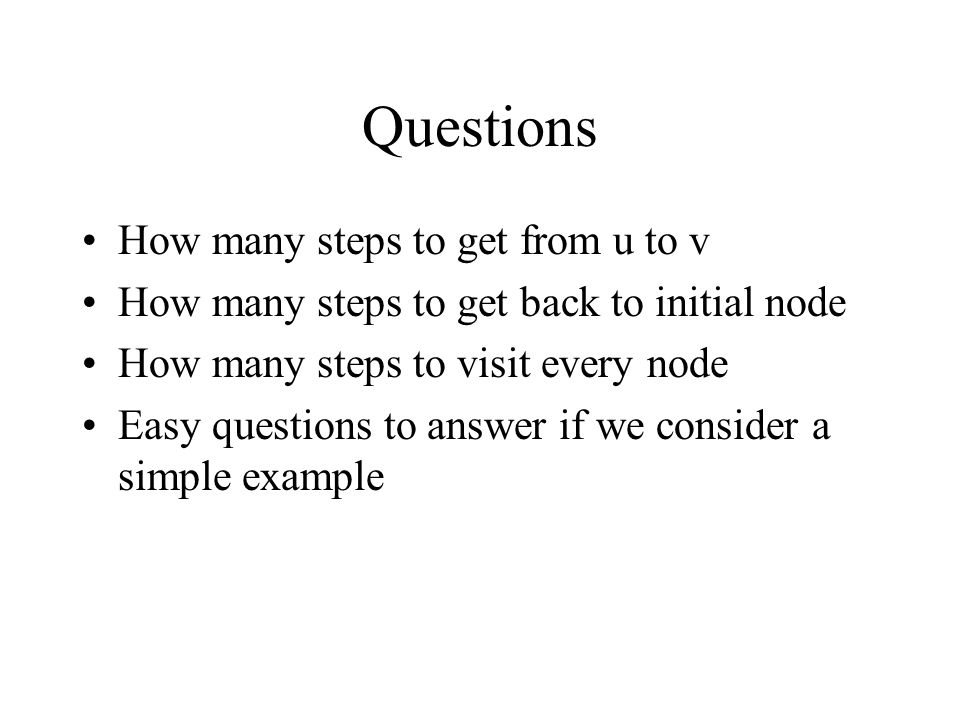 Questions

• How many steps to get from u to v
• How many steps to get back to initial node
• How many steps to visit every node
• Easy questions to answer if we consider a simple example